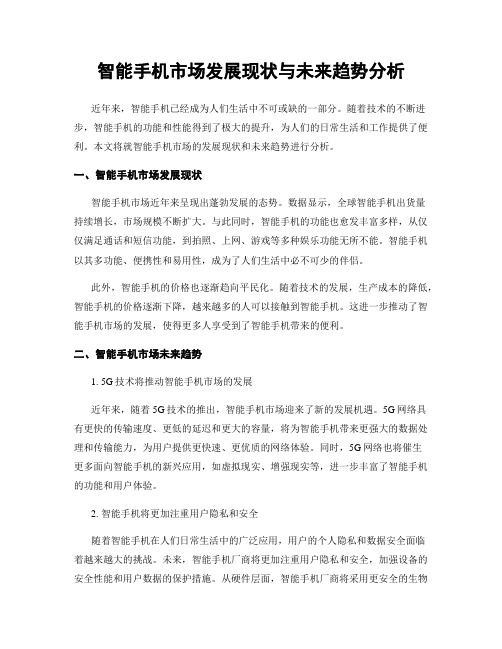 智能手机市场发展现状与未来趋势分析

近年来，智能手机已经成为人们生活中不可或缺的一部分。随着技术的不断进步，智能手机的功能和性能得到了极大的提升，为人们的日常生活和工作提供了便利。本文将就智能手机市场的发展现状和未来趋势进行分析。

一、智能手机市场发展现状

智能手机市场近年来呈现出蓬勃发展的态势。数据显示，全球智能手机出货量持续增长，市场规模不断扩大。与此同时，智能手机的功能也愈发丰富多样，从仅仅满足通话和短信功能，到拍照、上网、游戏等多种娱乐功能无所不能。智能手机以其多功能、便携性和易用性，成为了人们生活中必不可少的伴侣。

此外，智能手机的价格也逐渐趋向平民化。随着技术的发展，生产成本的降低，智能手机的价格逐渐下降，越来越多的人可以接触到智能手机。这进一步推动了智能手机市场的发展，使得更多人享受到了智能手机带来的便利。

二、智能手机市场未来趋势

1. 5G技术将推动智能手机市场的发展

近年来，随着5G技术的推出，智能手机市场迎来了新的发展机遇。5G网络具有更快的传输速度、更低的延迟和更大的容量，将为智能手机带来更强大的数据处理和传输能力，为用户提供更快速、更优质的网络体验。同时，5G网络也将催生更多面向智能手机的新兴应用，如虚拟现实、增强现实等，进一步丰富了智能手机的功能和用户体验。

2. 智能手机将更加注重用户隐私和安全

随着智能手机在人们日常生活中的广泛应用，用户的个人隐私和数据安全面临着越来越大的挑战。未来，智能手机厂商将更加注重用户隐私和安全，加强设备的安全性能和用户数据的保护措施。从硬件层面，智能手机厂商将采用更安全的生物